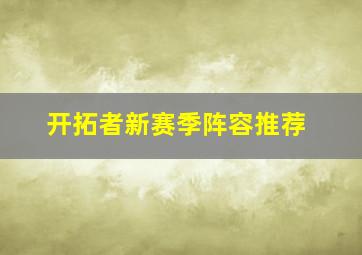 开拓者新赛季阵容推荐